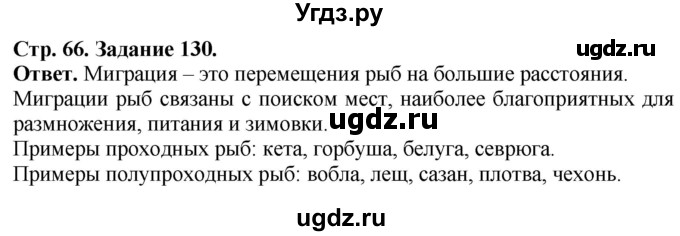 Угдз.ру

Стр. 66. Задание 130. ugdz.ru

Ответ. Миграция – это перемещения рыб на большие расстояния. Миграции рыб связаны с поиском мест, наиболее благоприятных для размножения, питания и зимовки. ugdz.ru

Примеры проходных рыб: кета, горбуша, белуга, севрюга.

Примеры полупроходных рыб: вобла, лещ, сазан, плотва, чехонь.

ugdz.ru